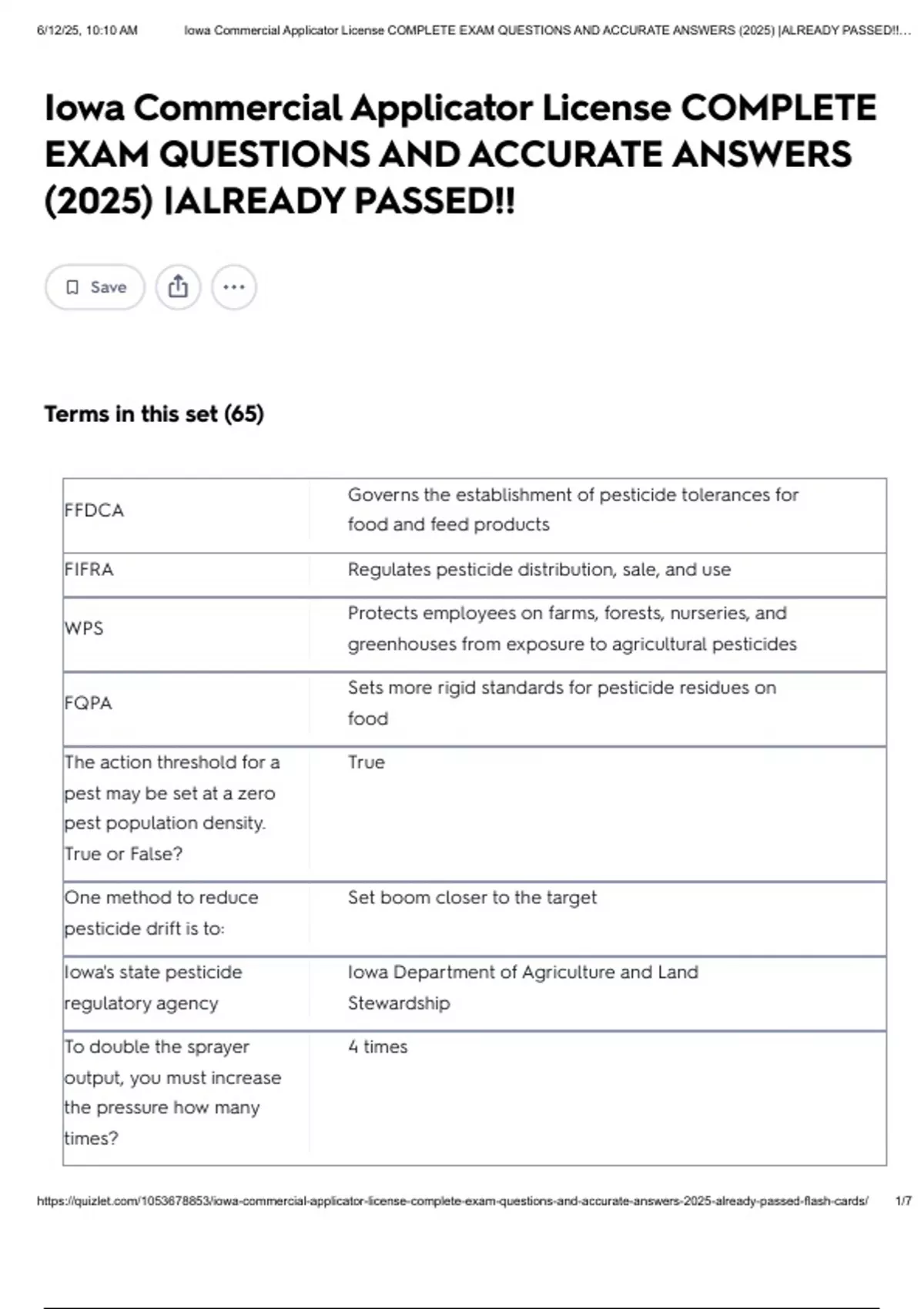 6/12/25, 10:10 AM Iowa Commercial Applicator License COMPLETE EXAM QUESTIONS AND ACCURATE ANSWERS (2025) |ALREADY PASSED!!...

Iowa Commercial Applicator License COMPLETE EXAM QUESTIONS AND ACCURATE ANSWERS (2025) |ALREADY PASSED!!

Save

Terms in this set (65)

| | |
|---|---|
| FFDCA | Governs the establishment of pesticide tolerances for food and feed products |
| FIFRA | Regulates pesticide distribution, sale, and use |
| WPS | Protects employees on farms, forests, nurseries, and greenhouses from exposure to agricultural pesticides |
| FQPA | Sets more rigid standards for pesticide residues on food |
| The action threshold for a pest may be set at a zero pest population density. True or False? | True |
| One method to reduce pesticide drift is to: | Set boom closer to the target |
| Iowa's state pesticide regulatory agency | Iowa Department of Agriculture and Land Stewardship |
| To double the sprayer output, you must increase the pressure how many times? | 4 times |

https://quizlet.com/1053678853/iowa-commercial-applicator-license-complete-exam-questions-and-accurate-answers-2025-already-passed-flash-cards/ 1/7